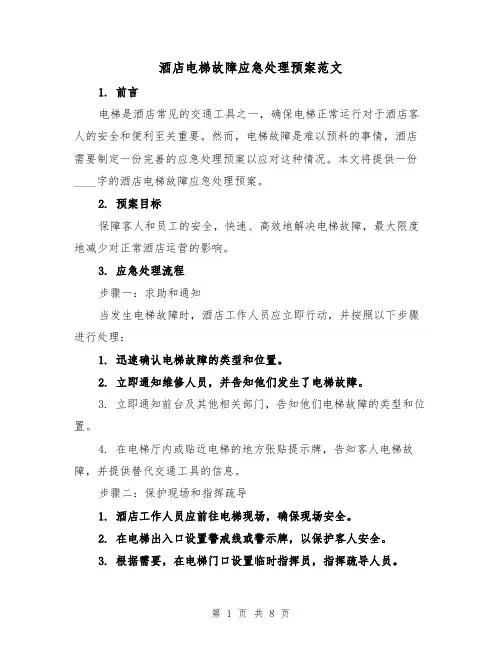 酒店电梯故障应急处理预案范文

1. 前言

电梯是酒店常见的交通工具之一，确保电梯正常运行对于酒店客人的安全和便利至关重要。然而，电梯故障是难以预料的事情，酒店需要制定一份完善的应急处理预案以应对这种情况。本文将提供一份____字的酒店电梯故障应急处理预案。

2. 预案目标

保障客人和员工的安全，快速、高效地解决电梯故障，最大限度地减少对正常酒店运营的影响。

3. 应急处理流程

步骤一：求助和通知

当发生电梯故障时，酒店工作人员应立即行动，并按照以下步骤进行处理：

1. 迅速确认电梯故障的类型和位置。

2. 立即通知维修人员，并告知他们发生了电梯故障。

3. 立即通知前台及其他相关部门，告知他们电梯故障的类型和位置。

4. 在电梯厅内或贴近电梯的地方张贴提示牌，告知客人电梯故障，并提供替代交通工具的信息。

步骤二：保护现场和指挥疏导

1. 酒店工作人员应前往电梯现场，确保现场安全。

2. 在电梯出入口设置警戒线或警示牌，以保护客人安全。

3. 根据需要，在电梯门口设置临时指挥员，指挥疏导人员。

第 1 页 共 8 页